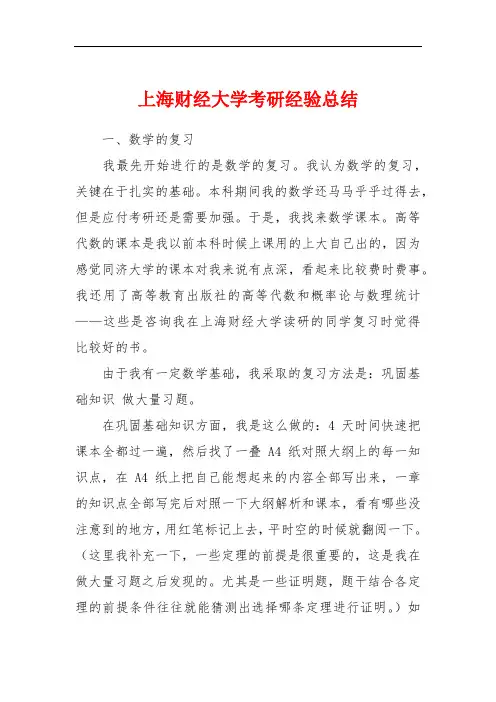 上海财经大学考研经验总结

一、数学的复习

我最先开始进行的是数学的复习。我认为数学的复习，关键在于扎实的基础。本科期间我的数学还马马乎乎过得去，但是应付考研还是需要加强。于是，我找来数学课本。高等代数的课本是我以前本科时候上课用的上大自己出的，因为感觉同济大学的课本对我来说有点深，看起来比较费时费事。我还用了高等教育出版社的高等代数和概率论与数理统计——这些是咨询我在上海财经大学读研的同学复习时觉得比较好的书。

由于我有一定数学基础，我采取的复习方法是：巩固基础知识 做大量习题。

在巩固基础知识方面，我是这么做的：4 天时间快速把课本全都过一遍，然后找了一叠 A4 纸对照大纲上的每一知识点，在 A4 纸上把自己能想起来的内容全部写出来，一章的知识点全部写完后对照一下大纲解析和课本，看有哪些没注意到的地方，用红笔标记上去，平时空的时候就翻阅一下。（这里我补充一下，一些定理的前提是很重要的，这是我在做大量习题之后发现的。尤其是一些证明题，题干结合各定理的前提条件往往就能猜测出选择哪条定理进行证明。）如